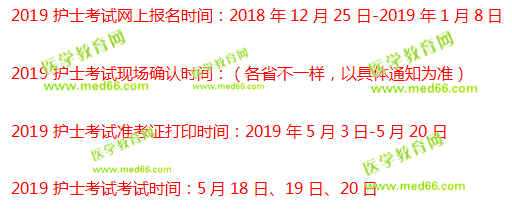 2019 护士考试网上报名时间：2018 年 12 月 25 日-2019 年 1 月 8 日

医学教育网
www.med66.com

医学教育网
www.med66.com

医学教育网
www.med66.com

2019 护士考试现场确认时间：（各省不一样，以具体通知为准）

2019 护士考试准考证打印时间：2019 年 5 月 3 日-5 月 20 日

医学教育网
www.med66.com

医学教育网
www.med66.com

2019 护士考试考试时间：5 月 18 日、19 日、20 日